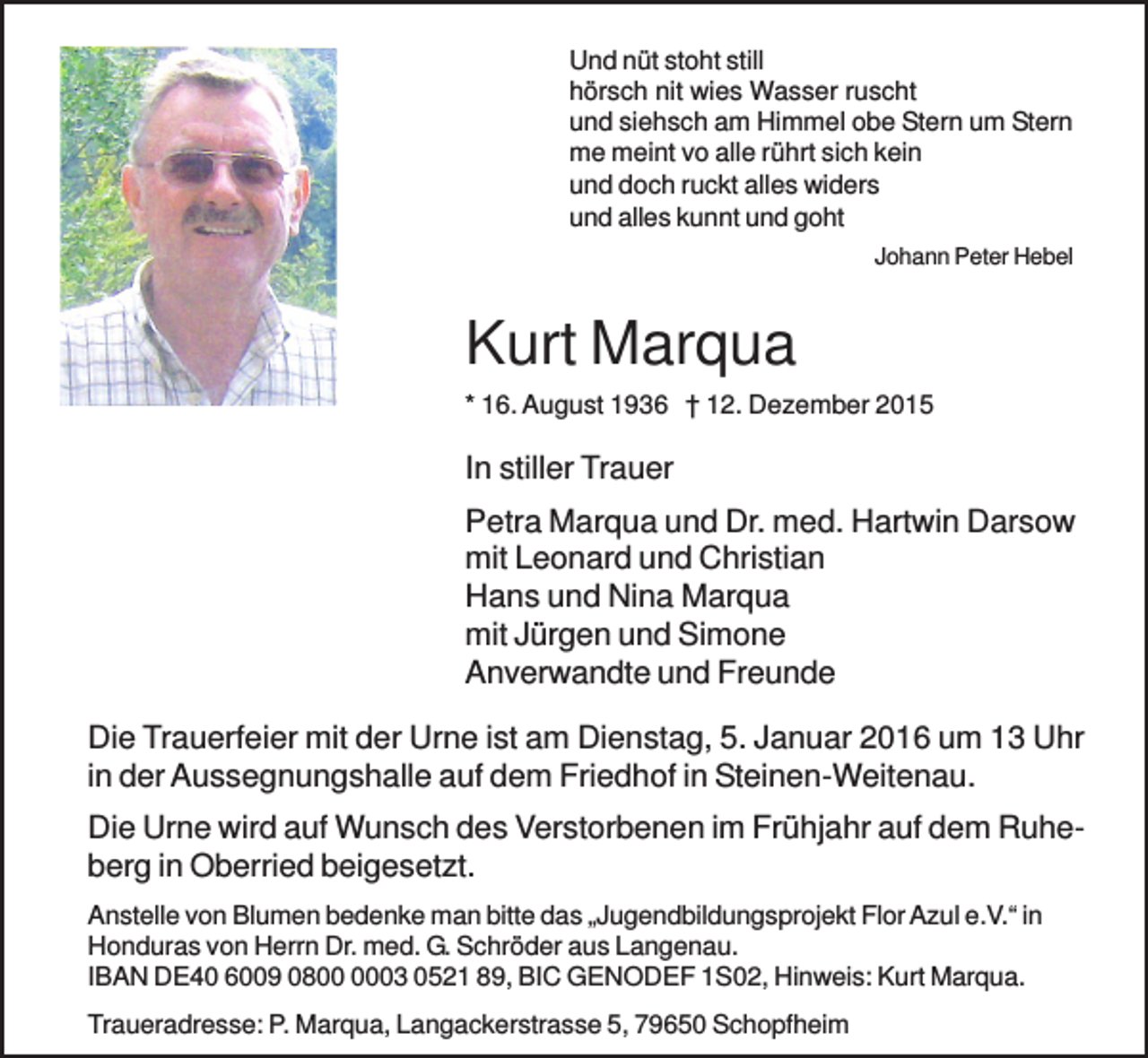 Und nüt stoht still
hörsch nit wies Wasser ruscht
und siehsch am Himmel obe Stern um Stern
me meint vo alle rührt sich kein
und doch ruckt alles widers
und alles kunnt und goht

Johann Peter Hebel

Kurt Marqua

* 16. August 1936 † 12. Dezember 2015

In stiller Trauer

Petra Marqua und Dr. med. Hartwin Darsow
mit Leonard und Christian
Hans und Nina Marqua
mit Jürgen und Simone
Anverwandte und Freunde

Die Trauerfeier mit der Urne ist am Dienstag, 5. Januar 2016 um 13 Uhr in der Aussegnungshalle auf dem Friedhof in Steinen-Weitenau.

Die Urne wird auf Wunsch des Verstorbenen im Frühjahr auf dem Ruheberg in Oberried beigesetzt.

Anstelle von Blumen bedenke man bitte das „Jugendbildungsprojekt Flor Azul e.V.“ in Honduras von Herrn Dr. med. G. Schröder aus Langenau.
IBAN DE40 6009 0800 0003 0521 89, BIC GENODEF 1S02, Hinweis: Kurt Marqua.

Traueradresse: P. Marqua, Langackerstrasse 5, 79650 Schopfheim